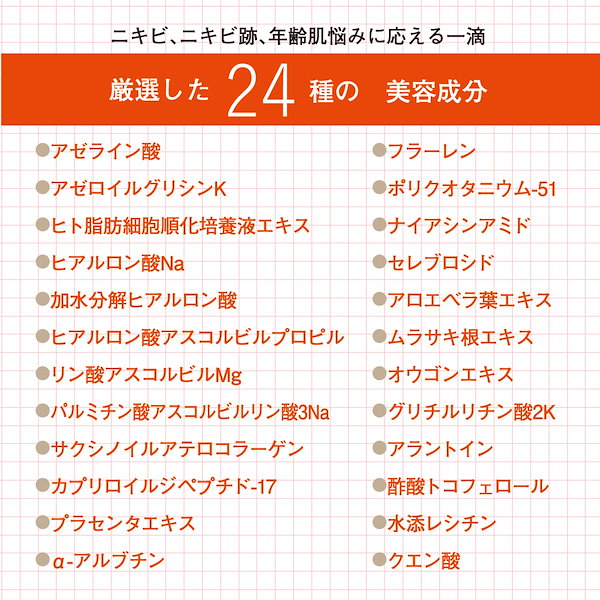 ニキビ、ニキビ跡、年齢肌悩みに応える一滴

厳選した 24 種の 美容成分

●アゼライン酸
●アゼロイルグリシンK
●ヒト脂肪細胞順化培養液エキス
●ヒアルロン酸Na
●加水分解ヒアルロン酸
●ヒアルロン酸アスコルビルプロピル
●リン酸アスコルビルMg
●パルミチン酸アスコルビルリン酸3Na
●サクシノイルアテロコラーゲン
●カプリロイルジペプチド-17
●プラセンタエキス
●α-アルブチン

●フラーレン
●ポリクオタニウム-51
●ナイアシンアミド
●セレブロシド
●アロエベラ葉エキス
●ムラサキ根エキス
●オウゴンエキス
●グリチルリチン酸2K
●アラントイン
●酢酸トコフェロール
●水添レシチン
●クエン酸